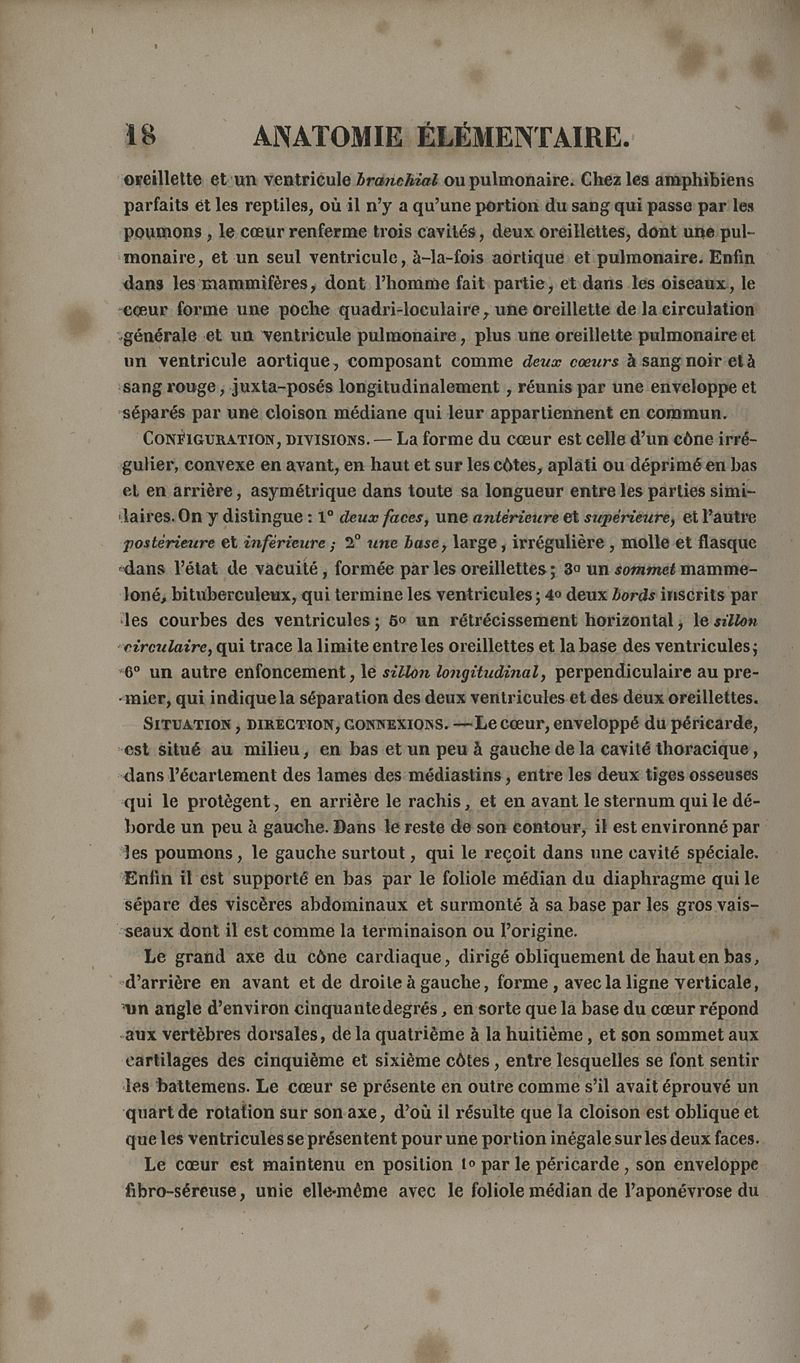 18 ANATOMIE ÉLÉMENTAIRE.

oreillette et un ventricule branchial ou pulmonaire. Chez les amphibiens parfaits et les reptiles, où il n'y a qu'une portion du sang qui passe par les poumons, le cœur renferme trois cavités, deux oreillettes, dont une pulmonaire, et un seul ventricule, à-la-fois aortique et pulmonaire. Enfin dans les mammifères, dont l'homme fait partie, et dans les oiseaux, le cœur forme une poche quadri-loculaire, une oreillette de la circulation générale et un ventricule pulmonaire, plus une oreillette pulmonaire et un ventricule aortique, composant comme deux cœurs à sang noir et à sang rouge, juxta-posés longitudinalement, réunis par une enveloppe et séparés par une cloison médiane qui leur appartiennent en commun.

CONFIGURATION, DIVISIONS. — La forme du cœur est celle d'un cône irrégulier, convexe en avant, en haut et sur les côtes, aplati ou déprimé en bas et en arrière, asymétrique dans toute sa longueur entre les parties similaires. On y distingue : 1° deux faces, une antérieure et supérieure, et l'autre postérieure et inférieure ; 2° une base, large, irrégulière, molle et flasque dans l'état de vacuité, formée par les oreillettes ; 3° un sommet mammeloné, bituberculeux, qui termine les ventricules ; 4° deux bords inscrits par les courbes des ventricules ; 5° un rétrécissement horizontal, le sillon circulaire, qui trace la limite entre les oreillettes et la base des ventricules ; 6° un autre enfoncement, le sillon longitudinal, perpendiculaire au premier, qui indique la séparation des deux ventricules et des deux oreillettes.

SITUATION, DIRECTION, CONNEXIONS. — Le cœur, enveloppé du péricarde, est situé au milieu, en bas et un peu à gauche de la cavité thoracique, dans l'écartement des lames des médiastins, entre les deux tiges osseuses qui le protègent, en arrière le rachis, et en avant le sternum qui le déborde un peu à gauche. Dans le reste de son contour, il est environné par les poumons, le gauche surtout, qui le reçoit dans une cavité spéciale. Enfin il est supporté en bas par le foliole médian du diaphragme qui le sépare des viscères abdominaux et surmonté à sa base par les gros vaisseaux dont il est comme la terminaison ou l'origine.

Le grand axe du cône cardiaque, dirigé obliquement de haut en bas, d'arrière en avant et de droite à gauche, forme, avec la ligne verticale, un angle d'environ cinquante degrés, en sorte que la base du cœur répond aux vertèbres dorsales, de la quatrième à la huitième, et son sommet aux cartilages des cinquième et sixième côtes, entre lesquelles se font sentir les battemens. Le cœur se présente en outre comme s'il avait éprouvé un quart de rotation sur son axe, d'où il résulte que la cloison est oblique et que les ventricules se présentent pour une portion inégale sur les deux faces.

Le cœur est maintenu en position 1° par le péricarde, son enveloppe fibro-séreuse, unie elle-même avec le foliole médian de l'aponévrose du